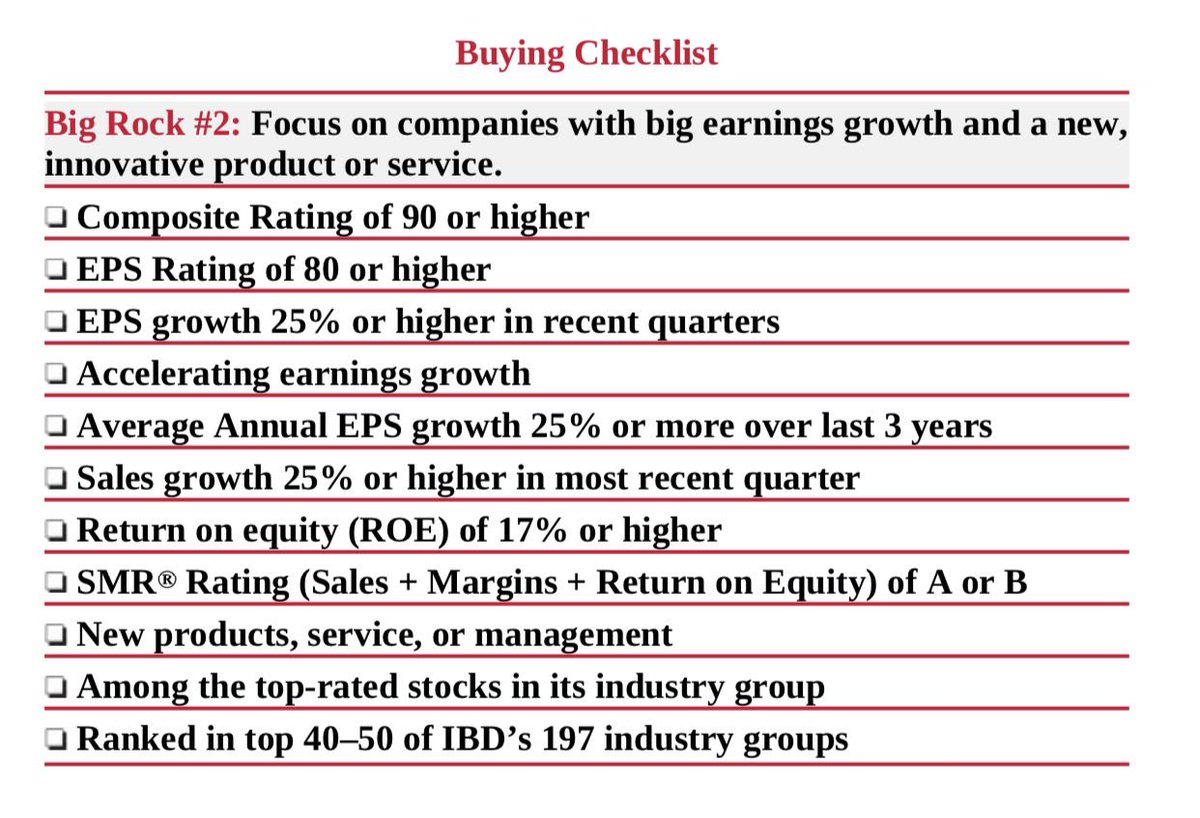 Buying Checklist

Big Rock #2: Focus on companies with big earnings growth and a new, innovative product or service.

☐ Composite Rating of 90 or higher
☐ EPS Rating of 80 or higher
☐ EPS growth 25% or higher in recent quarters
☐ Accelerating earnings growth
☐ Average Annual EPS growth 25% or more over last 3 years
☐ Sales growth 25% or higher in most recent quarter
☐ Return on equity (ROE) of 17% or higher
☐ SMR® Rating (Sales + Margins + Return on Equity) of A or B
☐ New products, service, or management
☐ Among the top-rated stocks in its industry group
☐ Ranked in top 40–50 of IBD's 197 industry groups